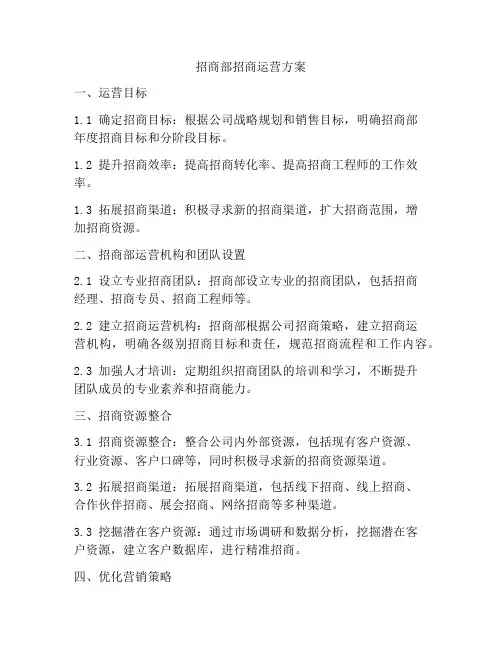 招商部招商运营方案

一、运营目标

1.1 确定招商目标：根据公司战略规划和销售目标，明确招商部年度招商目标和分阶段目标。

1.2 提升招商效率：提高招商转化率、提高招商工程师的工作效率。

1.3 拓展招商渠道：积极寻求新的招商渠道，扩大招商范围，增加招商资源。

二、招商部运营机构和团队设置

2.1 设立专业招商团队：招商部设立专业的招商团队，包括招商经理、招商专员、招商工程师等。

2.2 建立招商运营机构：招商部根据公司招商策略，建立招商运营机构，明确各级别招商目标和责任，规范招商流程和工作内容。

2.3 加强人才培训：定期组织招商团队的培训和学习，不断提升团队成员的专业素养和招商能力。

三、招商资源整合

3.1 招商资源整合：整合公司内外部资源，包括现有客户资源、行业资源、客户口碑等，同时积极寻求新的招商资源渠道。

3.2 拓展招商渠道：拓展招商渠道，包括线下招商、线上招商、合作伙伴招商、展会招商、网络招商等多种渠道。

3.3 挖掘潜在客户资源：通过市场调研和数据分析，挖掘潜在客户资源，建立客户数据库，进行精准招商。

四、优化营销策略